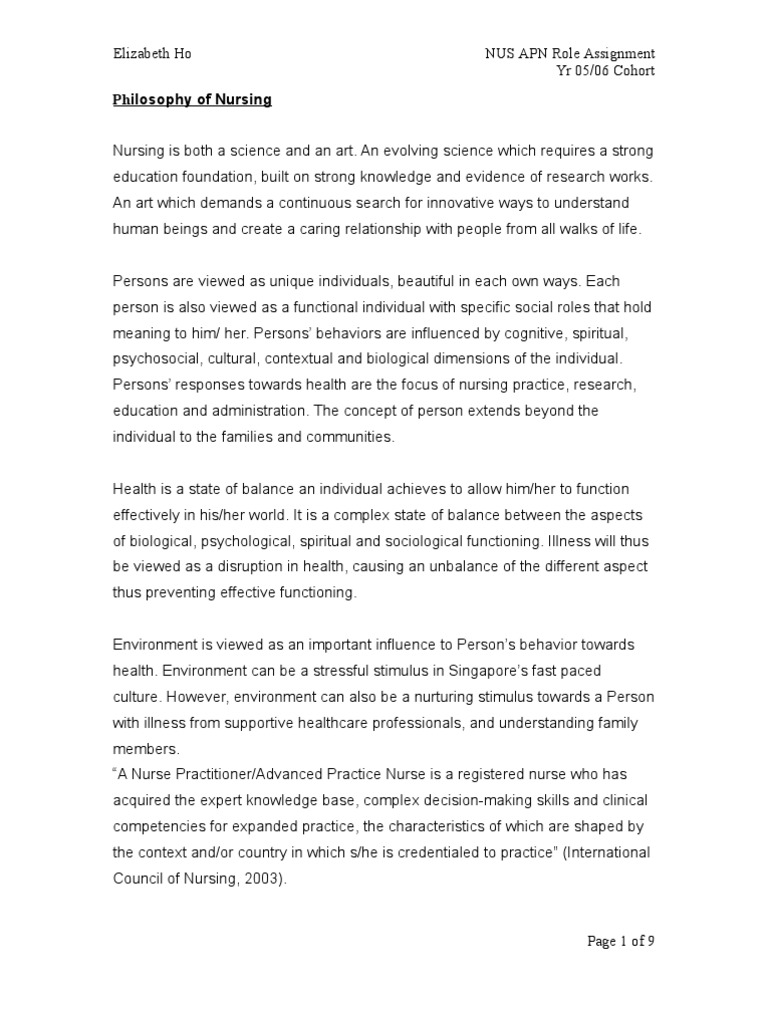 Elizabeth Ho

NUS APN Role Assignment
Yr 05/06 Cohort

Philosophy of Nursing

Nursing is both a science and an art. An evolving science which requires a strong education foundation, built on strong knowledge and evidence of research works. An art which demands a continuous search for innovative ways to understand human beings and create a caring relationship with people from all walks of life.

Persons are viewed as unique individuals, beautiful in each own ways. Each person is also viewed as a functional individual with specific social roles that hold meaning to him/ her. Persons' behaviors are influenced by cognitive, spiritual, psychosocial, cultural, contextual and biological dimensions of the individual. Persons' responses towards health are the focus of nursing practice, research, education and administration. The concept of person extends beyond the individual to the families and communities.

Health is a state of balance an individual achieves to allow him/her to function effectively in his/her world. It is a complex state of balance between the aspects of biological, psychological, spiritual and sociological functioning. Illness will thus be viewed as a disruption in health, causing an unbalance of the different aspect thus preventing effective functioning.

Environment is viewed as an important influence to Person's behavior towards health. Environment can be a stressful stimulus in Singapore's fast paced culture. However, environment can also be a nurturing stimulus towards a Person with illness from supportive healthcare professionals, and understanding family members.
"A Nurse Practitioner/Advanced Practice Nurse is a registered nurse who has acquired the expert knowledge base, complex decision-making skills and clinical competencies for expanded practice, the characteristics of which are shaped by the context and/or country in which s/he is credentialed to practice" (International Council of Nursing, 2003).

Page 1 of 9